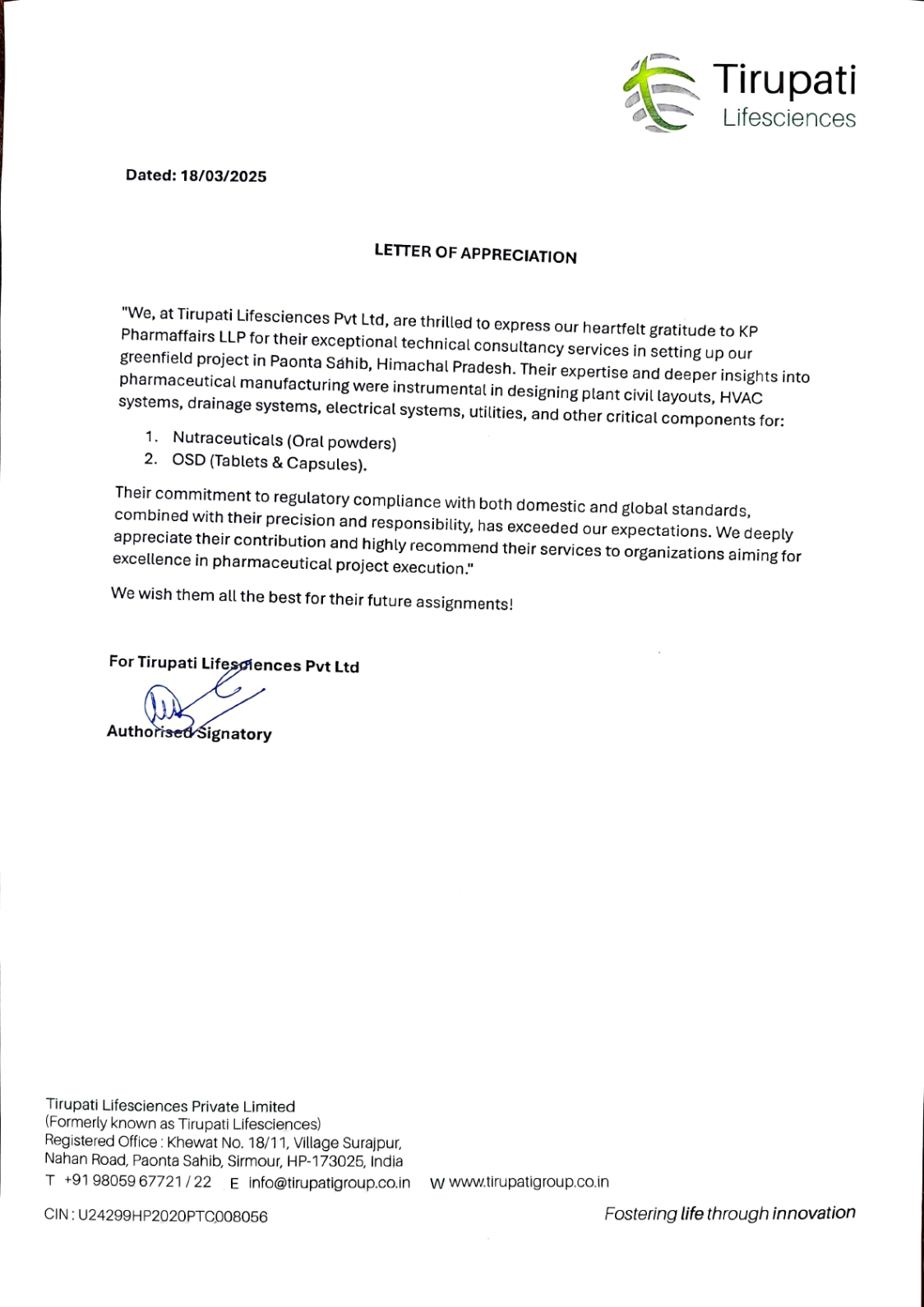 Tirupati
Lifesciences

Dated: 18/03/2025

LETTER OF APPRECIATION

"We, at Tirupati Lifesciences Pvt Ltd, are thrilled to express our heartfelt gratitude to KP Pharmaffairs LLP for their exceptional technical consultancy services in setting up our greenfield project in Paonta Sahib, Himachal Pradesh. Their expertise and deeper insights into pharmaceutical manufacturing were instrumental in designing plant civil layouts, HVAC systems, drainage systems, electrical systems, utilities, and other critical components for:

1. Nutraceuticals (Oral powders)
2. OSD (Tablets & Capsules).

Their commitment to regulatory compliance with both domestic and global standards, combined with their precision and responsibility, has exceeded our expectations. We deeply appreciate their contribution and highly recommend their services to organizations aiming for excellence in pharmaceutical project execution."

We wish them all the best for their future assignments!

For Tirupati Lifesciences Pvt Ltd

Authorised Signatory

Tirupati Lifesciences Private Limited
(Formerly known as Tirupati Lifesciences)
Registered Office : Khewat No. 18/11, Village Surajpur,
Nahan Road, Paonta Sahib, Sirmour, HP-173025, India
T +91 98059 67721 / 22 E info@tirupatigroup.co.in W www.tirupatigroup.co.in

CIN : U24299HP2020PTC008056

Fostering life through innovation